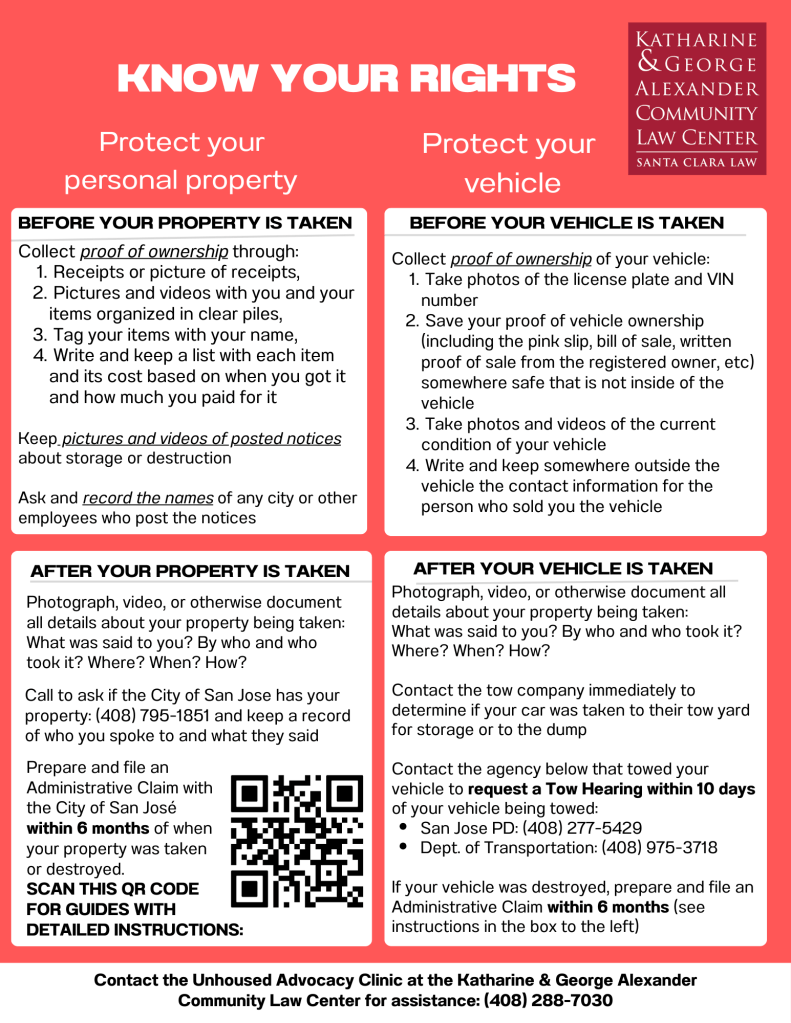 KNOW YOUR RIGHTS

KATHARINE
& GEORGE
ALEXANDER
COMMUNITY
LAW CENTER
SANTA CLARA LAW

Protect your personal property

BEFORE YOUR PROPERTY IS TAKEN

Collect proof of ownership through:
1. Receipts or picture of receipts,
2. Pictures and videos with you and your items organized in clear piles,
3. Tag your items with your name,
4. Write and keep a list with each item and its cost based on when you got it and how much you paid for it

Keep pictures and videos of posted notices about storage or destruction

Ask and record the names of any city or other employees who post the notices

AFTER YOUR PROPERTY IS TAKEN

Photograph, video, or otherwise document all details about your property being taken: What was said to you? By who and who took it? Where? When? How?

Call to ask if the City of San Jose has your property: (408) 795-1851 and keep a record of who you spoke to and what they said

Prepare and file an Administrative Claim with the City of San José within 6 months of when your property was taken or destroyed.
SCAN THIS QR CODE FOR GUIDES WITH DETAILED INSTRUCTIONS:

Protect your vehicle

BEFORE YOUR VEHICLE IS TAKEN

Collect proof of ownership of your vehicle:
1. Take photos of the license plate and VIN number
2. Save your proof of vehicle ownership (including the pink slip, bill of sale, written proof of sale from the registered owner, etc) somewhere safe that is not inside of the vehicle
3. Take photos and videos of the current condition of your vehicle
4. Write and keep somewhere outside the vehicle the contact information for the person who sold you the vehicle

AFTER YOUR VEHICLE IS TAKEN

Photograph, video, or otherwise document all details about your property being taken: What was said to you? By who and who took it? Where? When? How?

Contact the tow company immediately to determine if your car was taken to their tow yard for storage or to the dump

Contact the agency below that towed your vehicle to request a Tow Hearing within 10 days of your vehicle being towed:
• San Jose PD: (408) 277-5429
• Dept. of Transportation: (408) 975-3718

If your vehicle was destroyed, prepare and file an Administrative Claim within 6 months (see instructions in the box to the left)

Contact the Unhoused Advocacy Clinic at the Katharine & George Alexander Community Law Center for assistance: (408) 288-7030